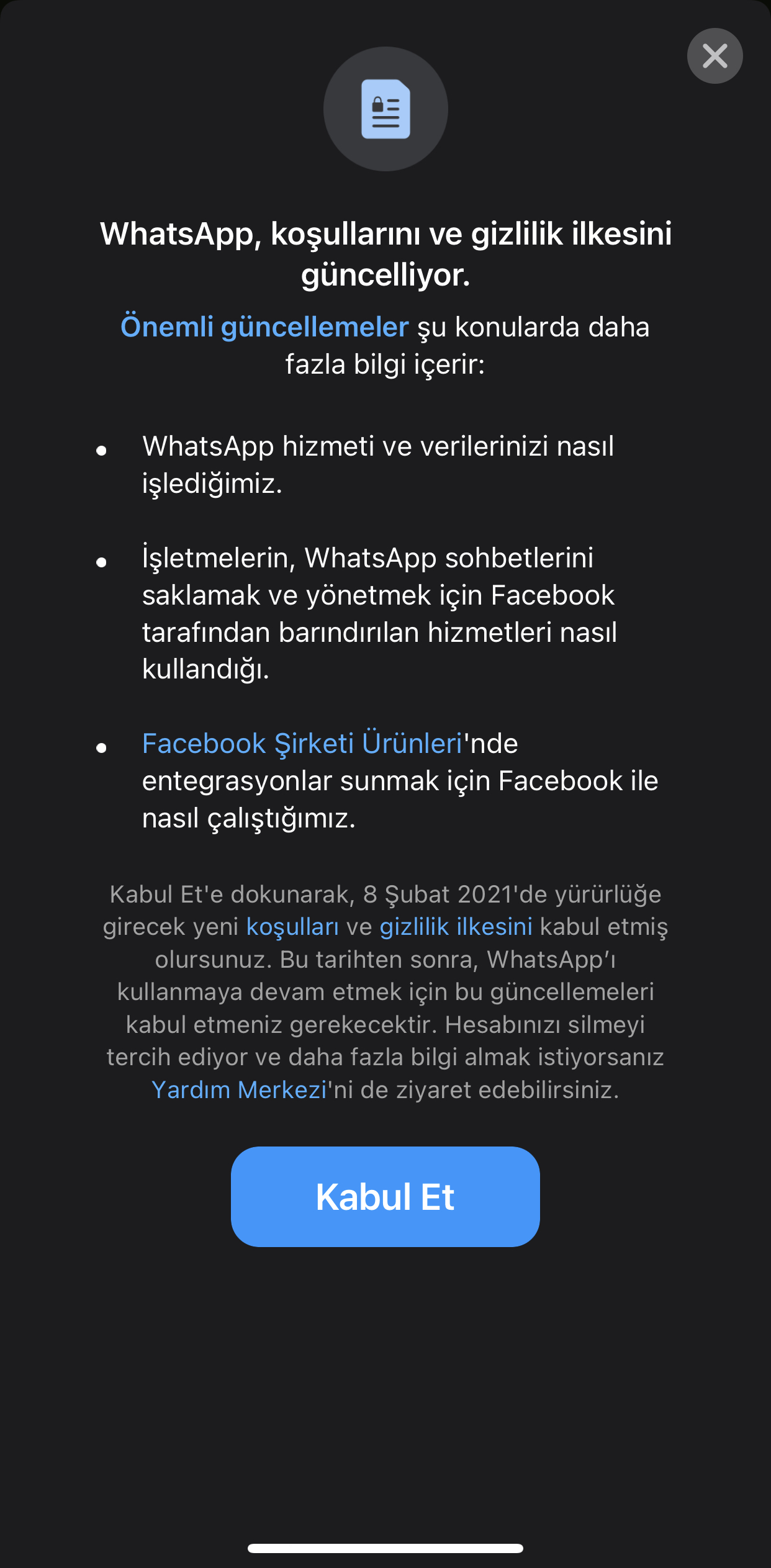 WhatsApp, koşullarını ve gizlilik ilkesini güncelliyor.

Önemli güncellemeler şu konularda daha fazla bilgi içerir:

• WhatsApp hizmeti ve verilerinizi nasıl işlediğimiz.

• İşletmelerin, WhatsApp sohbetlerini saklamak ve yönetmek için Facebook tarafından barındırılan hizmetleri nasıl kullandığı.

• Facebook Şirketi Ürünleri'nde entegrasyonlar sunmak için Facebook ile nasıl çalıştığımız.

Kabul Et'e dokunarak, 8 Şubat 2021'de yürürlüğe girecek yeni koşulları ve gizlilik ilkesini kabul etmiş olursunuz. Bu tarihten sonra, WhatsApp'ı kullanmaya devam etmek için bu güncellemeleri kabul etmeniz gerekecektir. Hesabınızı silmeyi tercih ediyor ve daha fazla bilgi almak istiyorsanız Yardım Merkezi'ni de ziyaret edebilirsiniz.

Kabul Et